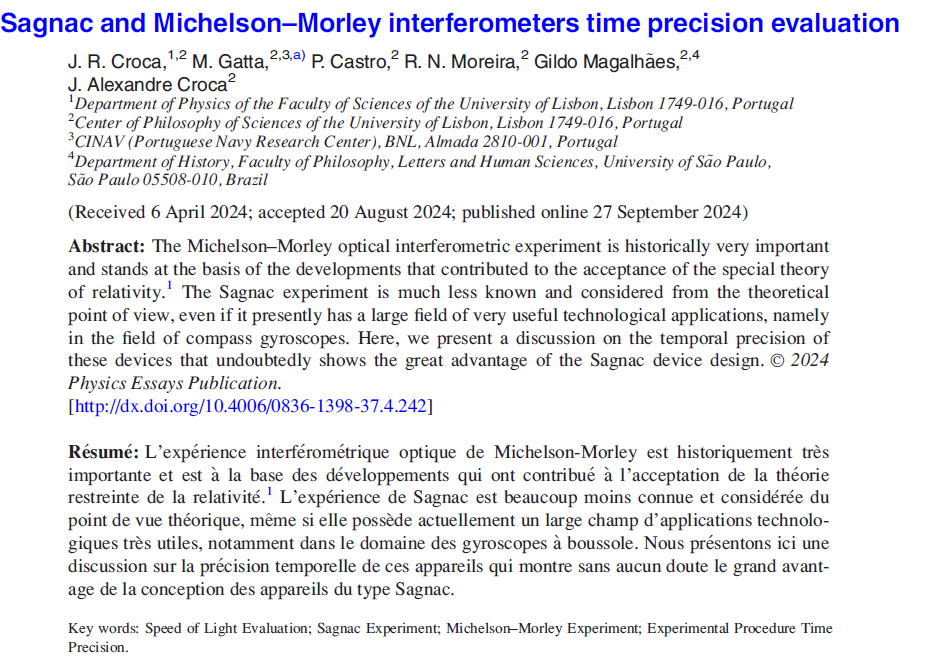 Sagnac and Michelson–Morley interferometers time precision evaluation

J. R. Croca,$^{1,2}$ M. Gatta,$^{2,3,a)}$ P. Castro,$^{2}$ R. N. Moreira,$^{2}$ Gildo Magalhães,$^{2,4}$ J. Alexandre Croca$^{2}$

$^{1}$Department of Physics of the Faculty of Sciences of the University of Lisbon, Lisbon 1749-016, Portugal
$^{2}$Center of Philosophy of Sciences of the University of Lisbon, Lisbon 1749-016, Portugal
$^{3}$CINAV (Portuguese Navy Research Center), BNL, Almada 2810-001, Portugal
$^{4}$Department of History, Faculty of Philosophy, Letters and Human Sciences, University of São Paulo, São Paulo 05508-010, Brazil

(Received 6 April 2024; accepted 20 August 2024; published online 27 September 2024)

Abstract: The Michelson–Morley optical interferometric experiment is historically very important and stands at the basis of the developments that contributed to the acceptance of the special theory of relativity.$^{1}$ The Sagnac experiment is much less known and considered from the theoretical point of view, even if it presently has a large field of very useful technological applications, namely in the field of compass gyroscopes. Here, we present a discussion on the temporal precision of these devices that undoubtedly shows the great advantage of the Sagnac device design. © 2024 Physics Essays Publication.
[http://dx.doi.org/10.4006/0836-1398-37.4.242]

Résumé: L'expérience interférométrique optique de Michelson-Morley est historiquement très importante et est à la base des développements qui ont contribué à l'acceptation de la théorie restreinte de la relativité.$^{1}$ L'expérience de Sagnac est beaucoup moins connue et considérée du point de vue théorique, même si elle possède actuellement un large champ d'applications technologiques très utiles, notamment dans le domaine des gyroscopes à boussole. Nous présentons ici une discussion sur la précision temporelle de ces appareils qui montre sans aucun doute le grand avantage de la conception des appareils du type Sagnac.

Key words: Speed of Light Evaluation; Sagnac Experiment; Michelson–Morley Experiment; Experimental Procedure Time Precision.